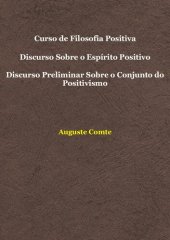 Curso de Filosofia Positiva

Discurso Sobre o Espírito Positivo

Discurso Preliminar Sobre o Conjunto do Positivismo

Auguste Comte